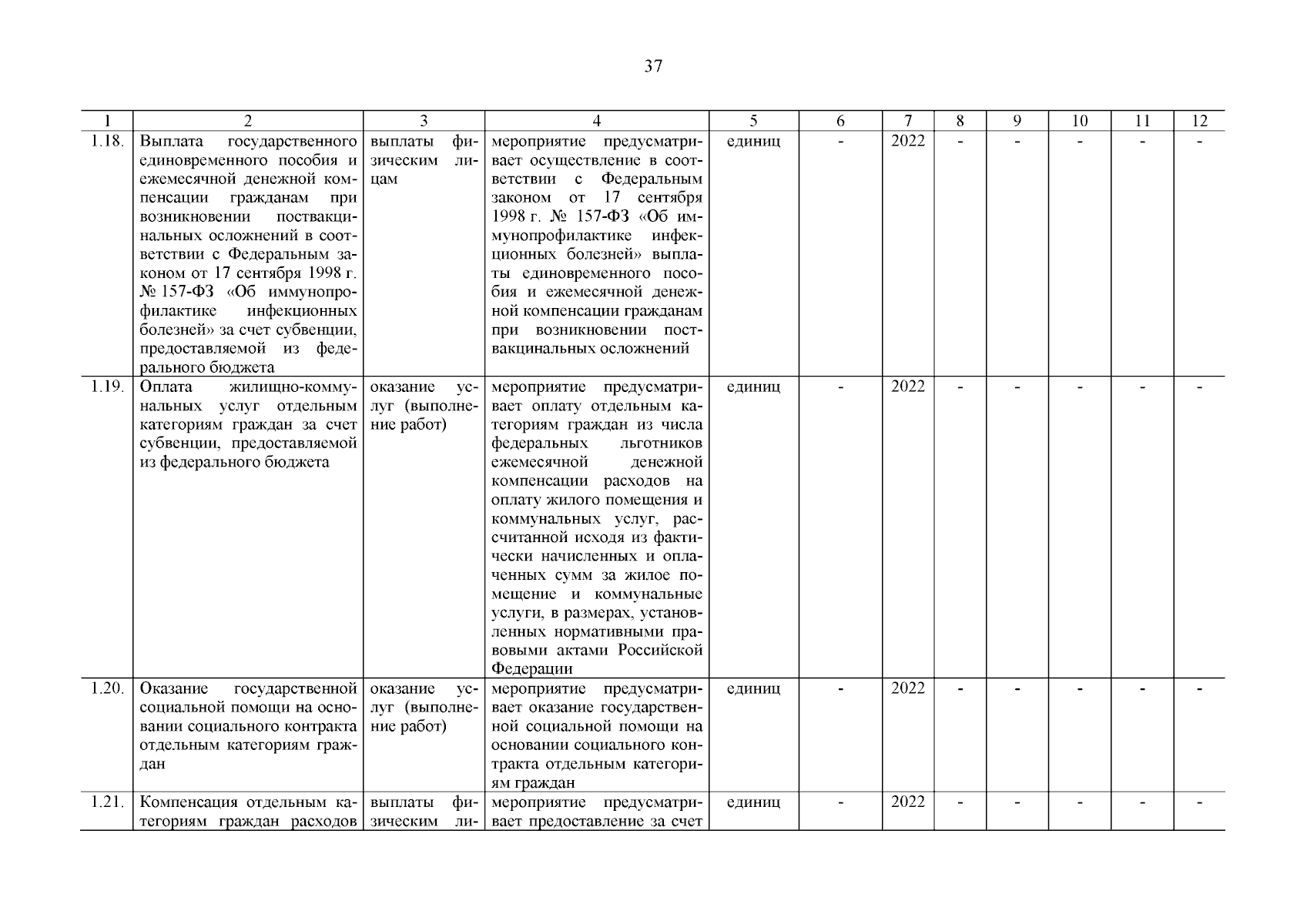 37

| 1 | 2 | 3 | 4 | 5 | 6 | 7 | 8 | 9 | 10 | 11 | 12 |
|---|---|---|---|---|---|---|---|---|---|---|---|
| 1.18. | Выплата государственного единовременного пособия и ежемесячной денежной компенсации гражданам при возникновении поствакцинальных осложнений в соответствии с Федеральным законом от 17 сентября 1998 г. № 157-ФЗ «Об иммунопрофилактике инфекционных болезней» за счет субвенции, предоставляемой из федерального бюджета | выплаты физическим лицам | мероприятие предусматривает осуществление в соответствии с Федеральным законом от 17 сентября 1998 г. № 157-ФЗ «Об иммунопрофилактике инфекционных болезней» выплаты единовременного пособия и ежемесячной денежной компенсации гражданам при возникновении поствакцинальных осложнений | единиц | - | 2022 | - | - | - | - | - |
| 1.19. | Оплата жилищно-коммунальных услуг отдельным категориям граждан за счет субвенции, предоставляемой из федерального бюджета | оказание услуг (выполнение работ) | мероприятие предусматривает оплату отдельным категориям граждан из числа федеральных льготников ежемесячной денежной компенсации расходов на оплату жилого помещения и коммунальных услуг, рассчитанной исходя из фактически начисленных и оплаченных сумм за жилое помещение и коммунальные услуги, в размерах, установленных нормативными правовыми актами Российской Федерации | единиц | - | 2022 | - | - | - | - | - |
| 1.20. | Оказание государственной социальной помощи на основании социального контракта отдельным категориям граждан | оказание услуг (выполнение работ) | мероприятие предусматривает оказание государственной социальной помощи на основании социального контракта отдельным категориям граждан | единиц | - | 2022 | - | - | - | - | - |
| 1.21. | Компенсация отдельным категориям граждан расходов | выплаты физическим ли- | мероприятие предусматривает предоставление за счет | единиц | - | 2022 | - | - | - | - | - |